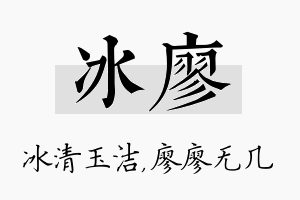 冰廖

冰清玉洁,廖廖无几